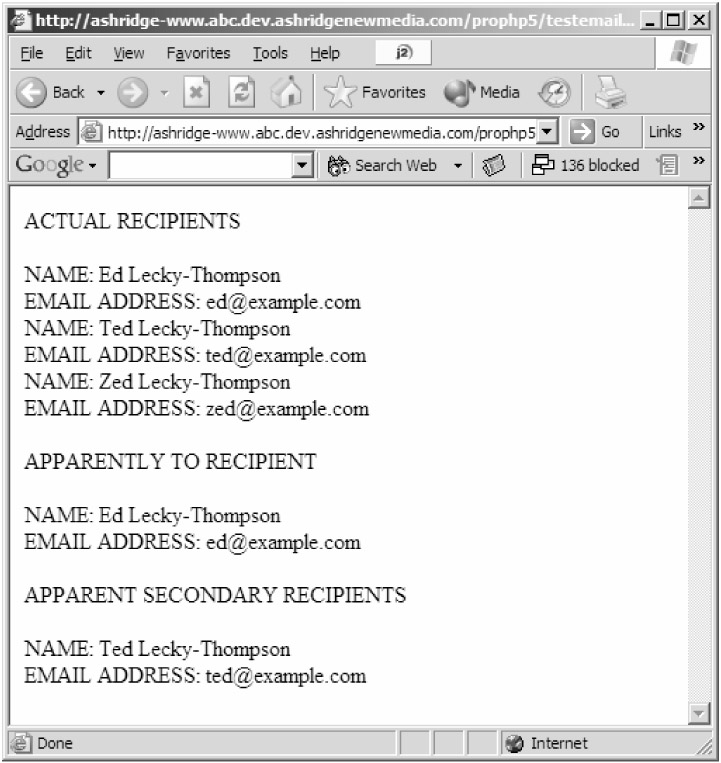 http://ashridge-www.abc.dev.ashridgenewmedia.com/prophp5/testemail...

File Edit View Favorites Tools Help j2)

Back Favorites Media

Address http://ashridge-www.abc.dev.ashridgenewmedia.com/prophp5 Go Links »

Google Search Web 136 blocked »

ACTUAL RECIPIENTS

NAME: Ed Lecky-Thompson
EMAIL ADDRESS: ed@example.com
NAME: Ted Lecky-Thompson
EMAIL ADDRESS: ted@example.com
NAME: Zed Lecky-Thompson
EMAIL ADDRESS: zed@example.com

APPARENTLY TO RECIPIENT

NAME: Ed Lecky-Thompson
EMAIL ADDRESS: ed@example.com

APPARENT SECONDARY RECIPIENTS

NAME: Ted Lecky-Thompson
EMAIL ADDRESS: ted@example.com

Done Internet